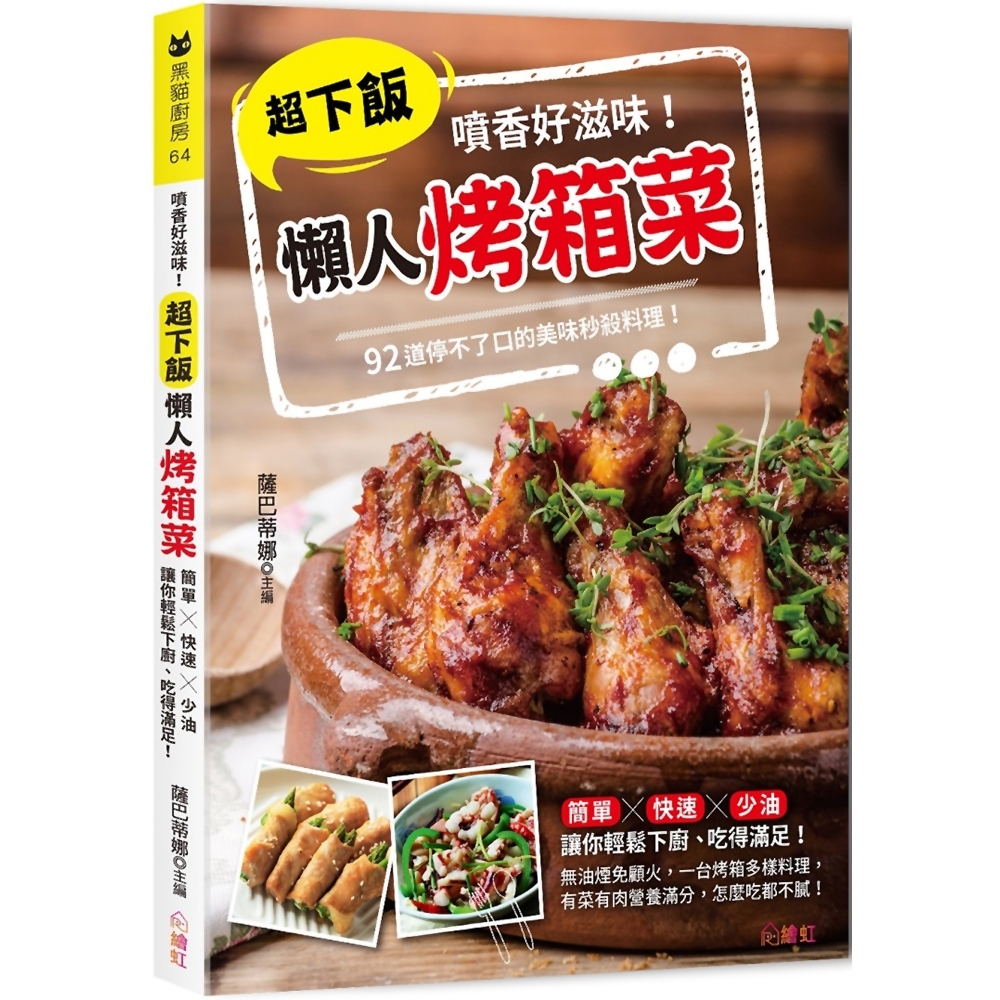 黑貓廚房 64

噴香好滋味！超下飯 懶人烤箱菜 簡單×快速×少油 讓你輕鬆下廚、吃得滿足！

薩巴蒂娜◎主編

繪虹

超下飯

噴香好滋味！

懶人烤箱菜

92道停不了口的美味秒殺料理！

薩巴蒂娜◎主編

簡單×快速×少油

讓你輕鬆下廚、吃得滿足！

無油煙免顧火，一台烤箱多樣料理，有菜有肉營養滿分，怎麼吃都不膩！

繪虹